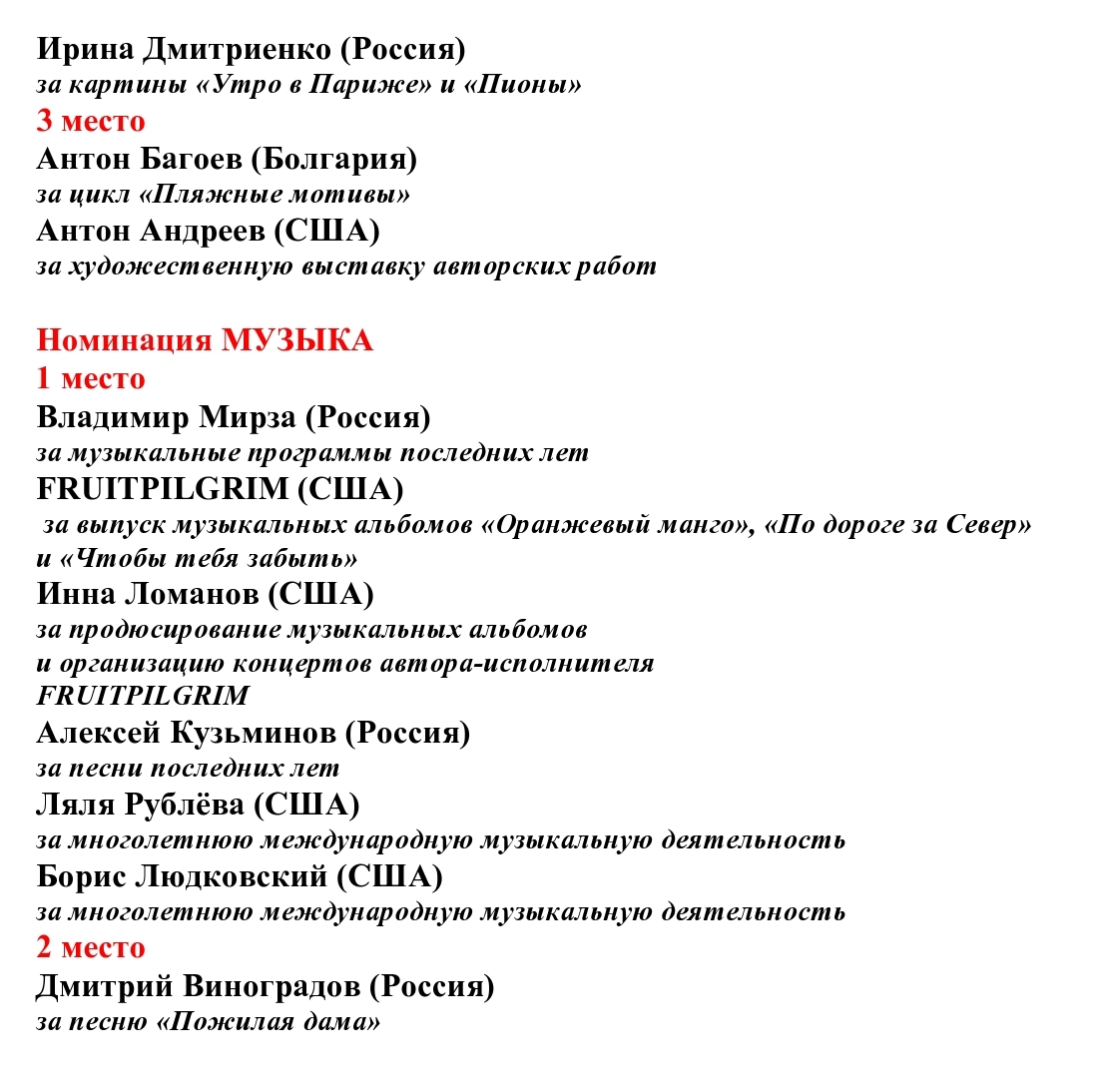 Ирина Дмитриенко (Россия)
за картины «Утро в Париже» и «Пионы»
3 место
Антон Багоев (Болгария)
за цикл «Пляжные мотивы»
Антон Андреев (США)
за художественную выставку авторских работ

Номинация МУЗЫКА
1 место
Владимир Мирза (Россия)
за музыкальные программы последних лет
FRUITPILGRIM (США)
за выпуск музыкальных альбомов «Оранжевый манго», «По дороге за Север» и «Чтобы тебя забыть»
Инна Ломанов (США)
за продюсирование музыкальных альбомов и организацию концертов автора-исполнителя FRUITPILGRIM
Алексей Кузьминов (Россия)
за песни последних лет
Ляля Рублёва (США)
за многолетнюю международную музыкальную деятельность
Борис Людковский (США)
за многолетнюю международную музыкальную деятельность
2 место
Дмитрий Виноградов (Россия)
за песню «Пожилая дама»